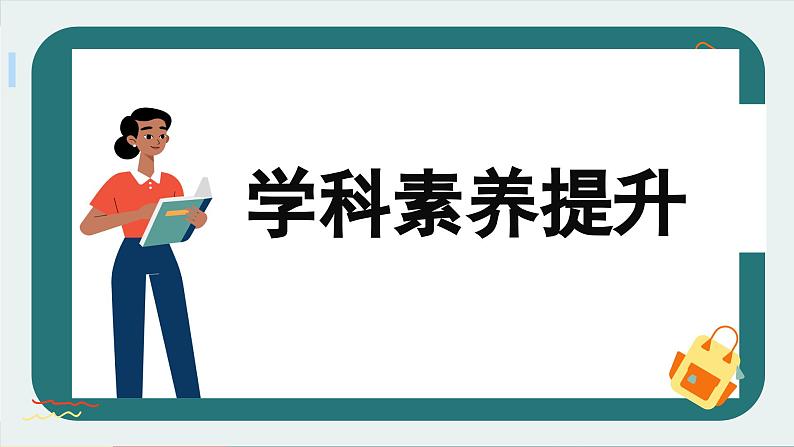 学科素养提升